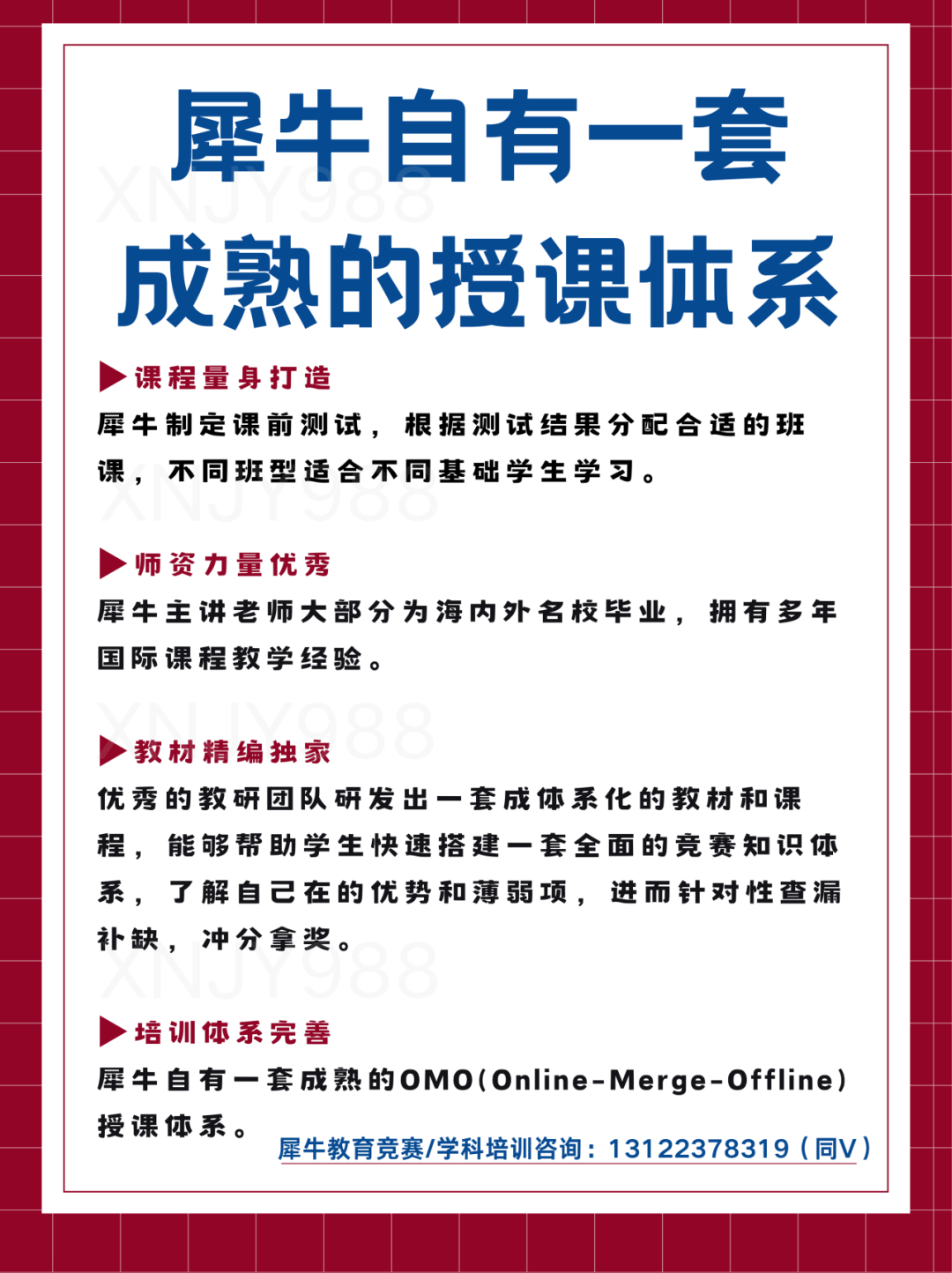 犀牛自有一套
成熟的授课体系

XNJY988

▶课程量身打造

犀牛制定课前测试，根据测试结果分配合适的班课，不同班型适合不同基础学生学习。

XNJY988

▶师资力量优秀

犀牛主讲老师大部分为海内外名校毕业，拥有多年国际课程教学经验。

XNJY988

▶教材精编独家

优秀的教研团队研发出一套成体系化的教材和课程，能够帮助学生快速搭建一套全面的竞赛知识体系，了解自己在的优势和薄弱项，进而针对性查漏补缺，冲分拿奖。

XNJY988

▶培训体系完善

犀牛自有一套成熟的OMO(Online-Merge-Offline)授课体系。

犀牛教育竞赛/学科培训咨询：13122378319（同V）